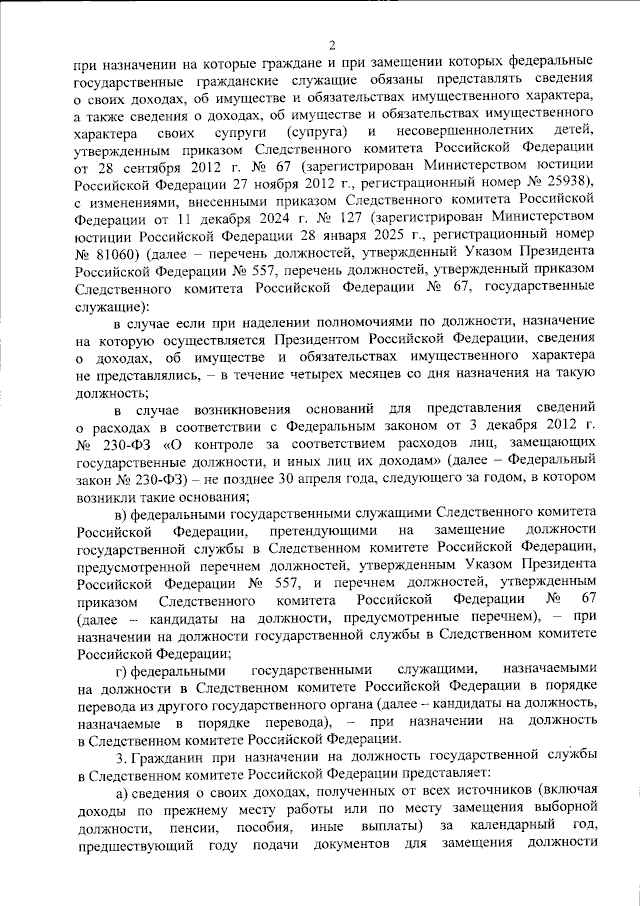 2

при назначении на которые граждане и при замещении которых федеральные государственные гражданские служащие обязаны представлять сведения о своих доходах, об имуществе и обязательствах имущественного характера, а также сведения о доходах, об имуществе и обязательствах имущественного характера своих супруги (супруга) и несовершеннолетних детей, утвержденным приказом Следственного комитета Российской Федерации от 28 сентября 2012 г. № 67 (зарегистрирован Министерством юстиции Российской Федерации 27 ноября 2012 г., регистрационный номер № 25938), с изменениями, внесенными приказом Следственного комитета Российской Федерации от 11 декабря 2024 г. № 127 (зарегистрирован Министерством юстиции Российской Федерации 28 января 2025 г., регистрационный номер № 81060) (далее – перечень должностей, утвержденный Указом Президента Российской Федерации № 557, перечень должностей, утвержденный приказом Следственного комитета Российской Федерации № 67, государственные служащие):

в случае если при наделении полномочиями по должности, назначение на которую осуществляется Президентом Российской Федерации, сведения о доходах, об имуществе и обязательствах имущественного характера не представлялись, – в течение четырех месяцев со дня назначения на такую должность;

в случае возникновения оснований для представления сведений о расходах в соответствии с Федеральным законом от 3 декабря 2012 г. № 230-ФЗ «О контроле за соответствием расходов лиц, замещающих государственные должности, и иных лиц их доходам» (далее – Федеральный закон № 230-ФЗ) – не позднее 30 апреля года, следующего за годом, в котором возникли такие основания;

в) федеральными государственными служащими Следственного комитета Российской Федерации, претендующими на замещение должности государственной службы в Следственном комитете Российской Федерации, предусмотренной перечнем должностей, утвержденным Указом Президента Российской Федерации № 557, и перечнем должностей, утвержденным приказом Следственного комитета Российской Федерации № 67 (далее – кандидаты на должности, предусмотренные перечнем), – при назначении на должности государственной службы в Следственном комитете Российской Федерации;

г) федеральными государственными служащими, назначаемыми на должности в Следственном комитете Российской Федерации в порядке перевода из другого государственного органа (далее – кандидаты на должность, назначаемые в порядке перевода), – при назначении на должность в Следственном комитете Российской Федерации.

3. Гражданин при назначении на должность государственной службы в Следственном комитете Российской Федерации представляет:

а) сведения о своих доходах, полученных от всех источников (включая доходы по прежнему месту работы или по месту замещения выборной должности, пенсии, пособия, иные выплаты) за календарный год, предшествующий году подачи документов для замещения должности